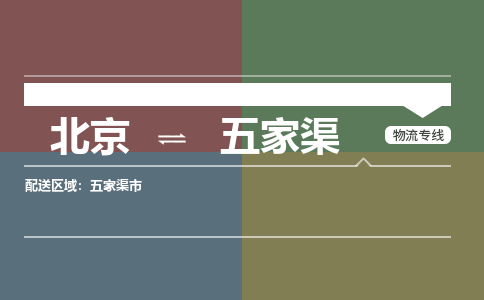 北京 ⇌ 五家渠

物流专线

配送区域：五家渠市